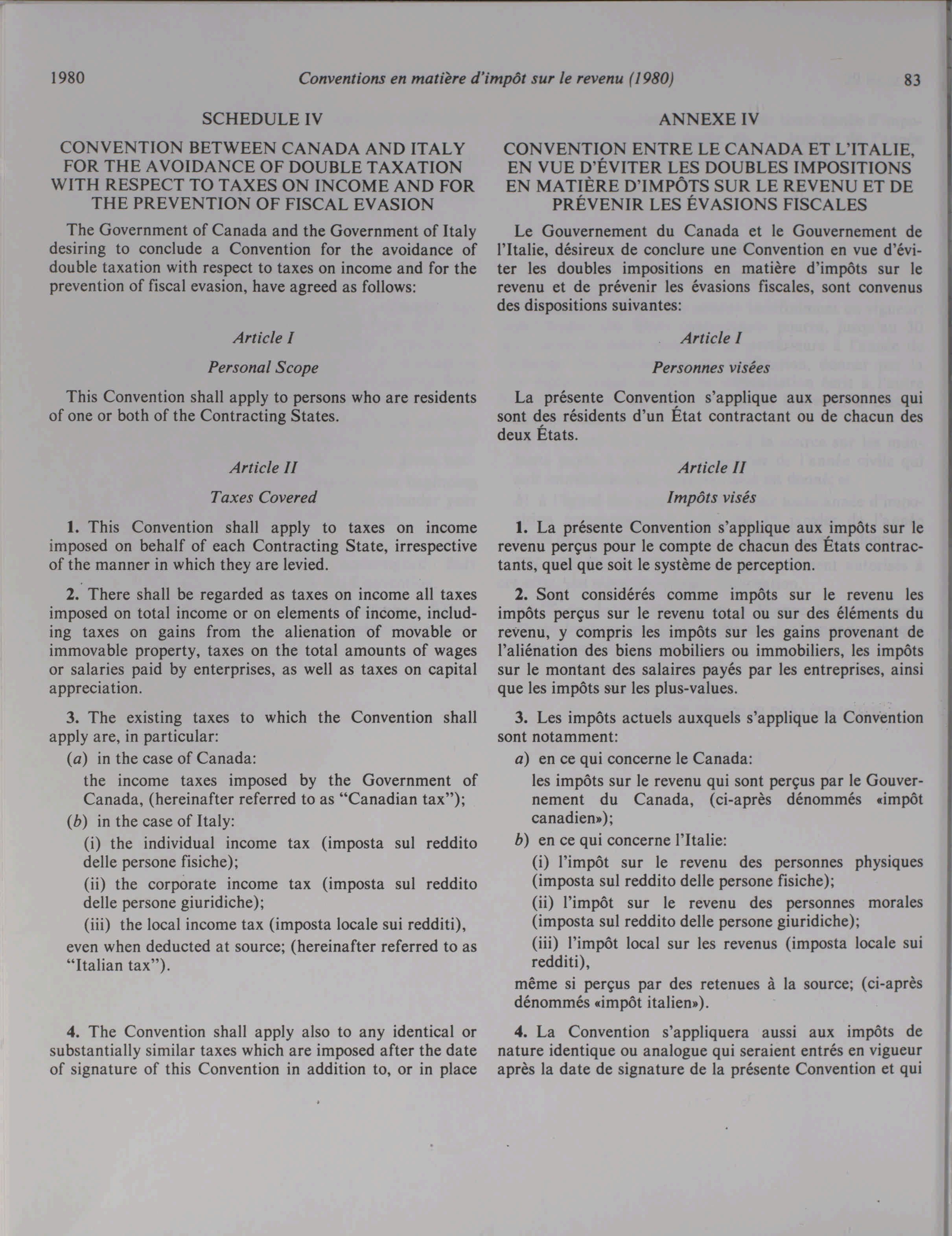 1980 Conventions en matière d'impôt sur le revenu (1980) 83

SCHEDULE IV

CONVENTION BETWEEN CANADA AND ITALY FOR THE AVOIDANCE OF DOUBLE TAXATION WITH RESPECT TO TAXES ON INCOME AND FOR THE PREVENTION OF FISCAL EVASION

The Government of Canada and the Government of Italy desiring to conclude a Convention for the avoidance of double taxation with respect to taxes on income and for the prevention of fiscal evasion, have agreed as follows:

Article I

Personal Scope

This Convention shall apply to persons who are residents of one or both of the Contracting States.

Article II

Taxes Covered

1. This Convention shall apply to taxes on income imposed on behalf of each Contracting State, irrespective of the manner in which they are levied.

2. There shall be regarded as taxes on income all taxes imposed on total income or on elements of income, including taxes on gains from the alienation of movable or immovable property, taxes on the total amounts of wages or salaries paid by enterprises, as well as taxes on capital appreciation.

3. The existing taxes to which the Convention shall apply are, in particular:

(a) in the case of Canada:

the income taxes imposed by the Government of Canada, (hereinafter referred to as "Canadian tax");

(b) in the case of Italy:

(i) the individual income tax (imposta sul reddito delle persone fisiche);

(ii) the corporate income tax (imposta sul reddito delle persone giuridiche);

(iii) the local income tax (imposta locale sui redditi),

even when deducted at source; (hereinafter referred to as "Italian tax").

4. The Convention shall apply also to any identical or substantially similar taxes which are imposed after the date of signature of this Convention in addition to, or in place

ANNEXE IV

CONVENTION ENTRE LE CANADA ET L'ITALIE, EN VUE D'ÉVITER LES DOUBLES IMPOSITIONS EN MATIÈRE D'IMPÔTS SUR LE REVENU ET DE PRÉVENIR LES ÉVASIONS FISCALES

Le Gouvernement du Canada et le Gouvernement de l'Italie, désireux de conclure une Convention en vue d'éviter les doubles impositions en matière d'impôts sur le revenu et de prévenir les évasions fiscales, sont convenus des dispositions suivantes:

Article I

Personnes visées

La présente Convention s'applique aux personnes qui sont des résidents d'un État contractant ou de chacun des deux États.

Article II

Impôts visés

1. La présente Convention s'applique aux impôts sur le revenu perçus pour le compte de chacun des États contractants, quel que soit le système de perception.

2. Sont considérés comme impôts sur le revenu les impôts perçus sur le revenu total ou sur des éléments du revenu, y compris les impôts sur les gains provenant de l'aliénation des biens mobiliers ou immobiliers, les impôts sur le montant des salaires payés par les entreprises, ainsi que les impôts sur les plus-values.

3. Les impôts actuels auxquels s'applique la Convention sont notamment:

a) en ce qui concerne le Canada:

les impôts sur le revenu qui sont perçus par le Gouvernement du Canada, (ci-après dénommés «impôt canadien»);

b) en ce qui concerne l'Italie:

(i) l'impôt sur le revenu des personnes physiques (imposta sul reddito delle persone fisiche);

(ii) l'impôt sur le revenu des personnes morales (imposta sul reddito delle persone giuridiche);

(iii) l'impôt local sur les revenus (imposta locale sui redditi),

même si perçus par des retenues à la source; (ci-après dénommés «impôt italien»).

4. La Convention s'appliquera aussi aux impôts de nature identique ou analogue qui seraient entrés en vigueur après la date de signature de la présente Convention et qui